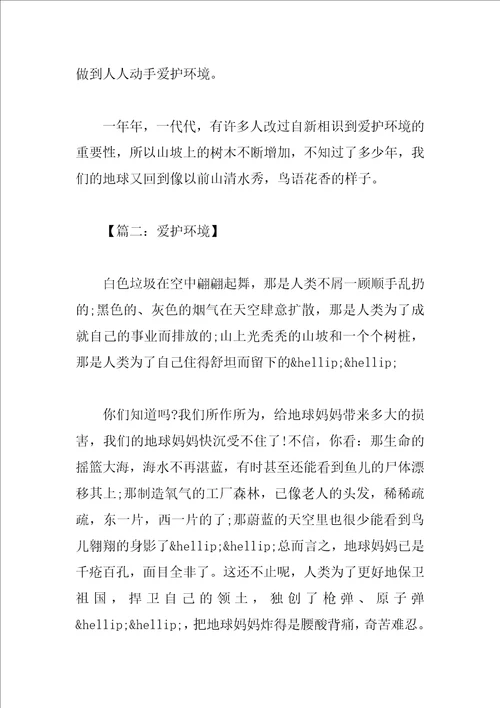 做到人人动手爱护环境。

一年年，一代代，有许多人改过自新相识到爱护环境的重要性，所以山坡上的树木不断增加，不知过了多少年，我们的地球又回到像以前山清水秀，鸟语花香的样子。

【篇二：爱护环境】

白色垃圾在空中翩翩起舞，那是人类不屑一顾顺手乱扔的;黑色的、灰色的烟气在天空肆意扩散，那是人类为了成就自己的事业而排放的;山上光秃秃的山坡和一个个树桩，那是人类为了自己住得舒坦而留下的&hellip;&hellip;

你们知道吗?我们所作所为，给地球妈妈带来多大的损害，我们的地球妈妈快沉受不住了!不信，你看：那生命的摇篮大海，海水不再湛蓝，有时甚至还能看到鱼儿的尸体漂移其上;那制造氧气的工厂森林，已像老人的头发，稀稀疏疏，东一片，西一片的了;那蔚蓝的天空里也很少能看到鸟儿翱翔的身影了&hellip;&hellip;总而言之，地球妈妈已是千疮百孔，面目全非了。这还不止呢，人类为了更好地保卫祖国，捍卫自己的领土，独创了枪弹、原子弹&hellip;&hellip;，把地球妈妈炸得是腰酸背痛，奇苦难忍。